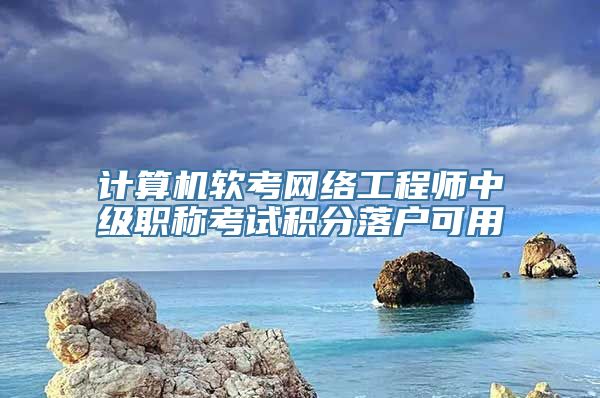 计算机软考网络工程师中级职称考试积分落户可用